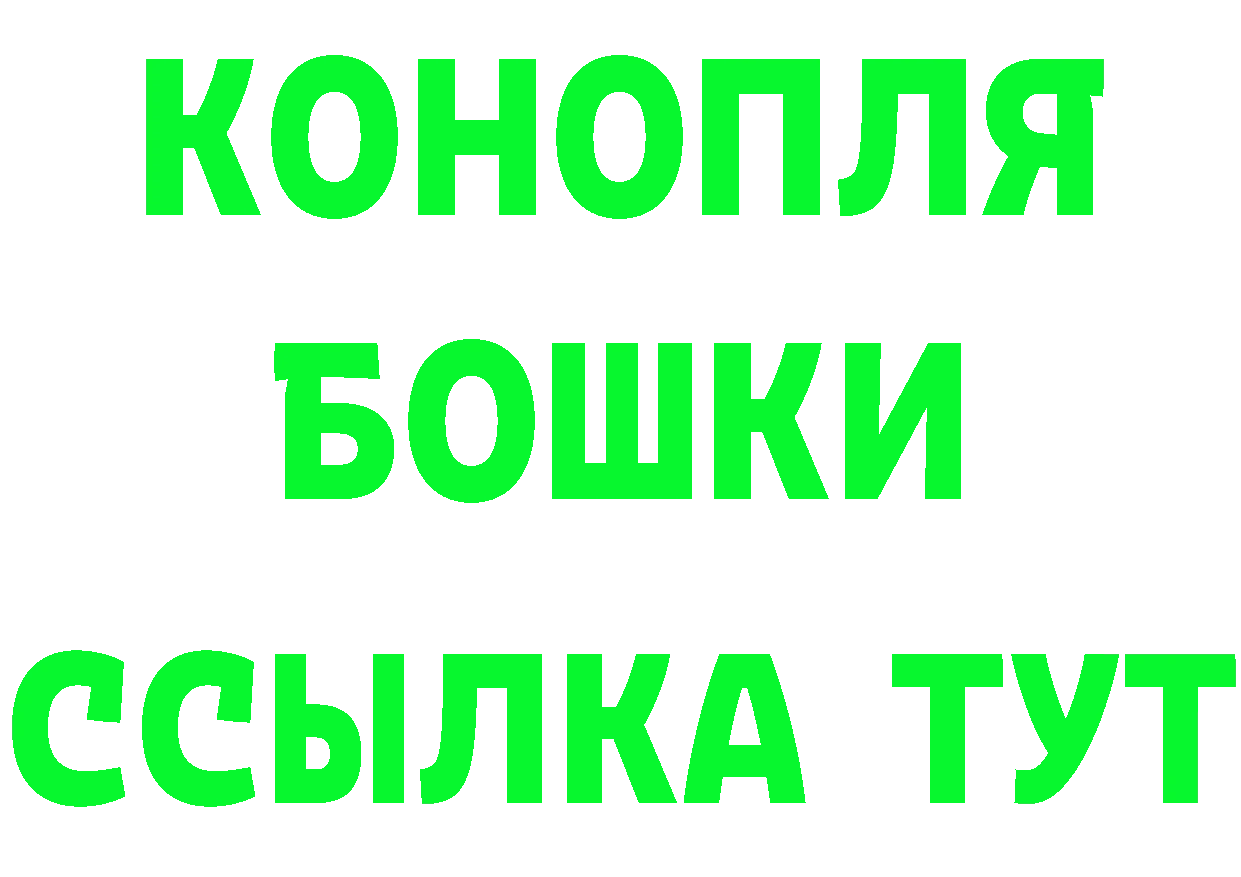 КОНОПЛЯ
БОШКИ
ССЫЛКА ТУТ